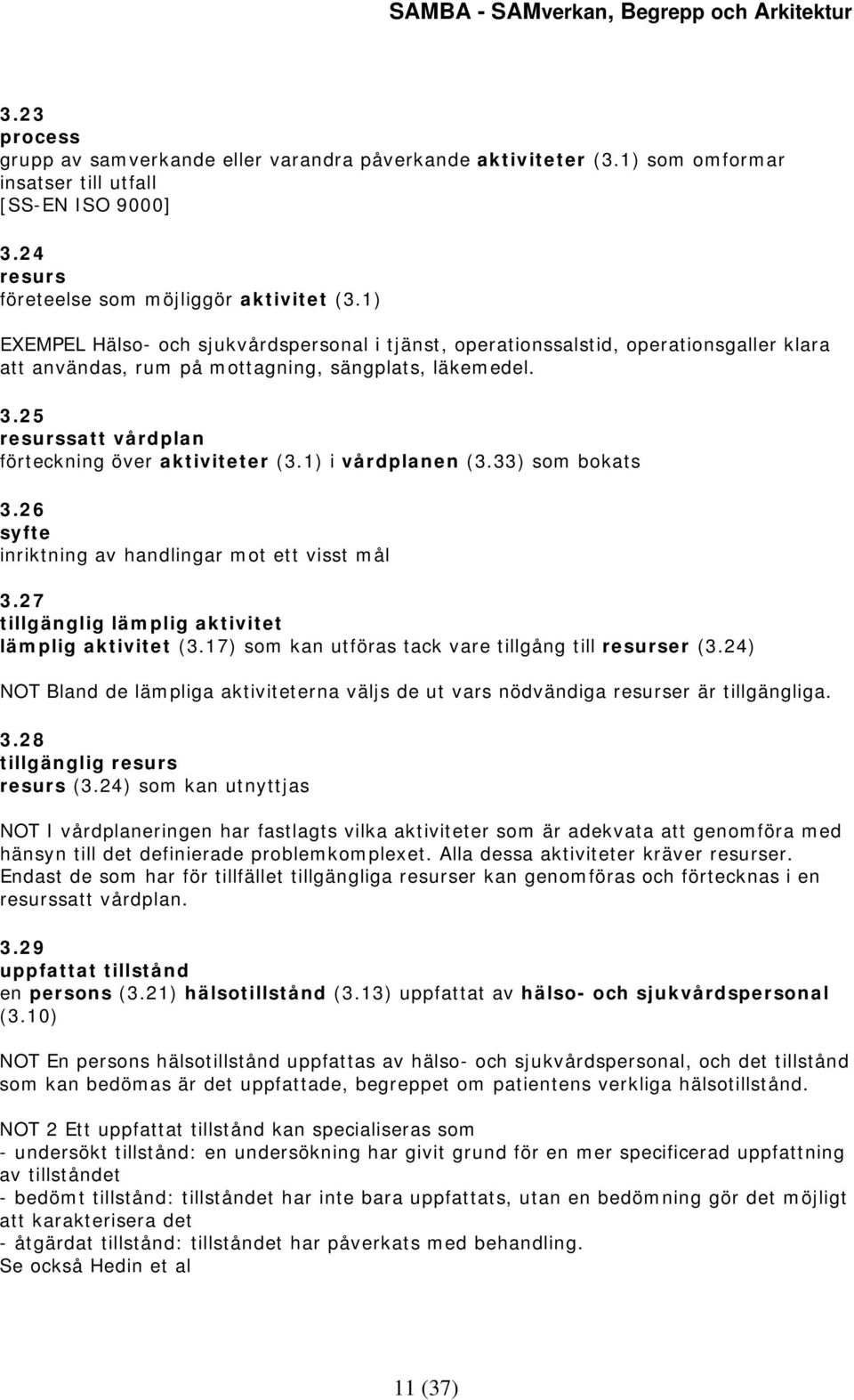 SAMBA - SAMverkan, Begrepp och Arkitektur

3.23
process
grupp av samverkande eller varandra påverkande aktiviteter (3.1) som omformar insatser till utfall
[SS-EN ISO 9000]

3.24
resurs
företeelse som möjliggör aktivitet (3.1)

EXEMPEL Hälso- och sjukvårdspersonal i tjänst, operationssalstid, operationsgaller klara att användas, rum på mottagning, sängplats, läkemedel.

3.25
resurssatt vårdplan
förteckning över aktiviteter (3.1) i vårdplanen (3.33) som bokats

3.26
syfte
inriktning av handlingar mot ett visst mål

3.27
tillgänglig lämplig aktivitet
lämplig aktivitet (3.17) som kan utföras tack vare tillgång till resurser (3.24)

NOT Bland de lämpliga aktiviteterna väljs de ut vars nödvändiga resurser är tillgängliga.

3.28
tillgänglig resurs
resurs (3.24) som kan utnyttjas

NOT I vårdplaneringen har fastlagts vilka aktiviteter som är adekvata att genomföra med hänsyn till det definierade problemkomplexet. Alla dessa aktiviteter kräver resurser. Endast de som har för tillfället tillgängliga resurser kan genomföras och förtecknas i en resurssatt vårdplan.

3.29
uppfattat tillstånd
en persons (3.21) hälsotillstånd (3.13) uppfattat av hälso- och sjukvårdspersonal (3.10)

NOT En persons hälsotillstånd uppfattas av hälso- och sjukvårdspersonal, och det tillstånd som kan bedömas är det uppfattade, begreppet om patientens verkliga hälsotillstånd.

NOT 2 Ett uppfattat tillstånd kan specialiseras som
- undersökt tillstånd: en undersökning har givit grund för en mer specificerad uppfattning av tillståndet
- bedömt tillstånd: tillståndet har inte bara uppfattats, utan en bedömning gör det möjligt att karakterisera det
- åtgärdat tillstånd: tillståndet har påverkats med behandling.
Se också Hedin et al

11 (37)